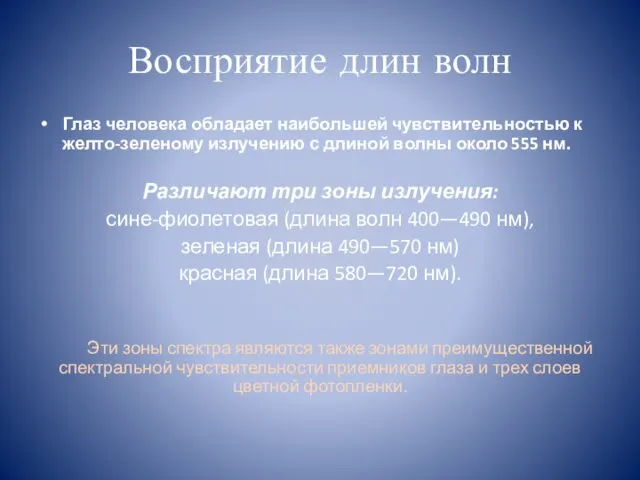 Восприятие длин волн

• Глаз человека обладает наибольшей чувствительностью к желто-зеленому излучению с длиной волны около 555 нм.

Различают три зоны излучения:
сине-фиолетовая (длина волн 400—490 нм),
зеленая (длина 490—570 нм)
красная (длина 580—720 нм).

Эти зоны спектра являются также зонами преимущественной спектральной чувствительности приемников глаза и трех слоев цветной фотопленки.